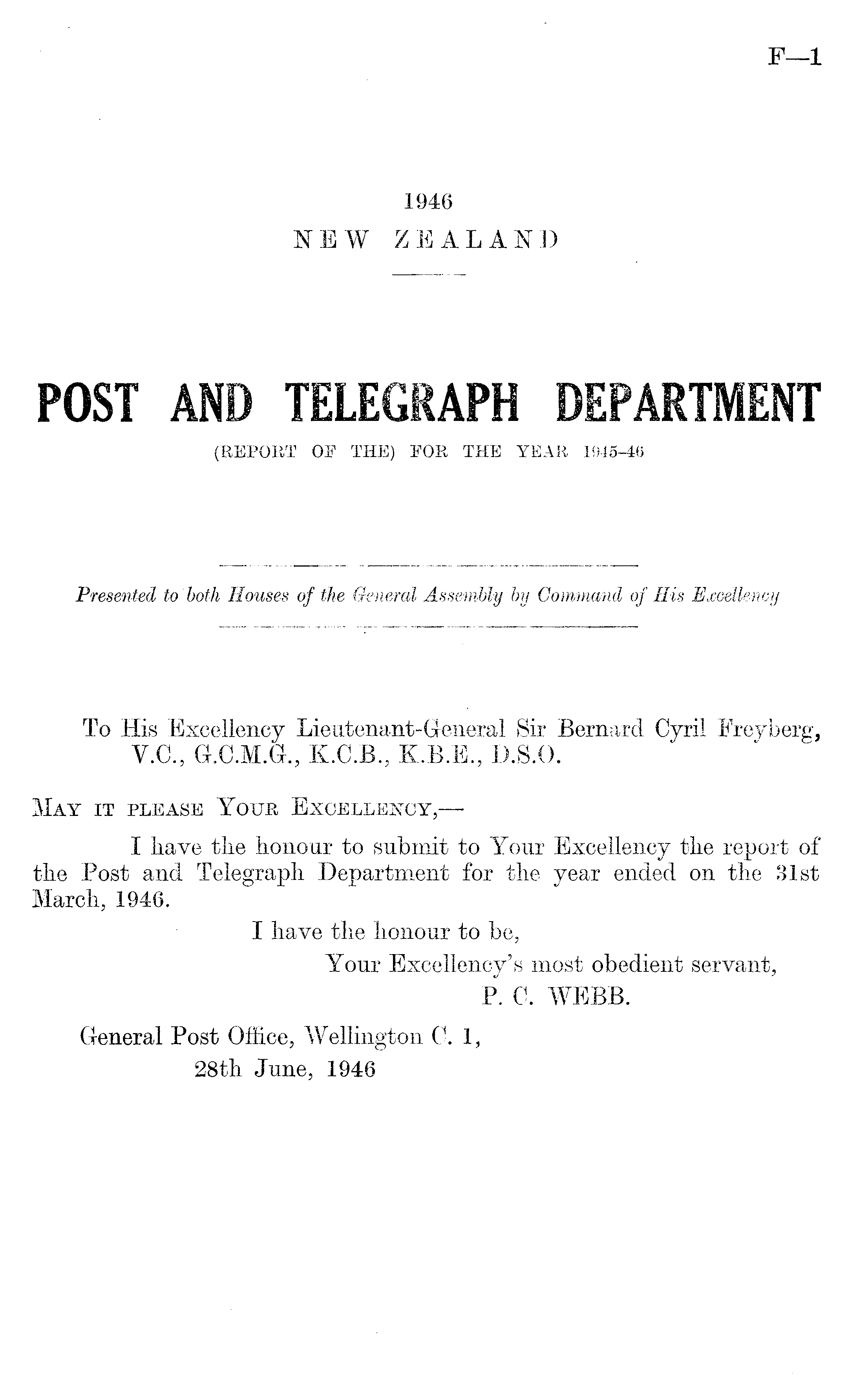 F—1

1946
NEW ZEALAND

POST AND TELEGRAPH DEPARTMENT
(REPORT OF THE) FOR THE YEAR 1945-46

Presented to both Houses of the General Assembly by Command of His Excellency

To His Excellency Lieutenant-General Sir Bernard Cyril Freyberg, V.C., G.C.M.G., K.C.B., K.B.E., D.S.O.

MAY IT PLEASE YOUR EXCELLENCY,—

I have the honour to submit to Your Excellency the report of the Post and Telegraph Department for the year ended on the 31st March, 1946.

I have the honour to be,
Your Excellency's most obedient servant,
P. C. WEBB.

General Post Office, Wellington C. 1,
28th June, 1946